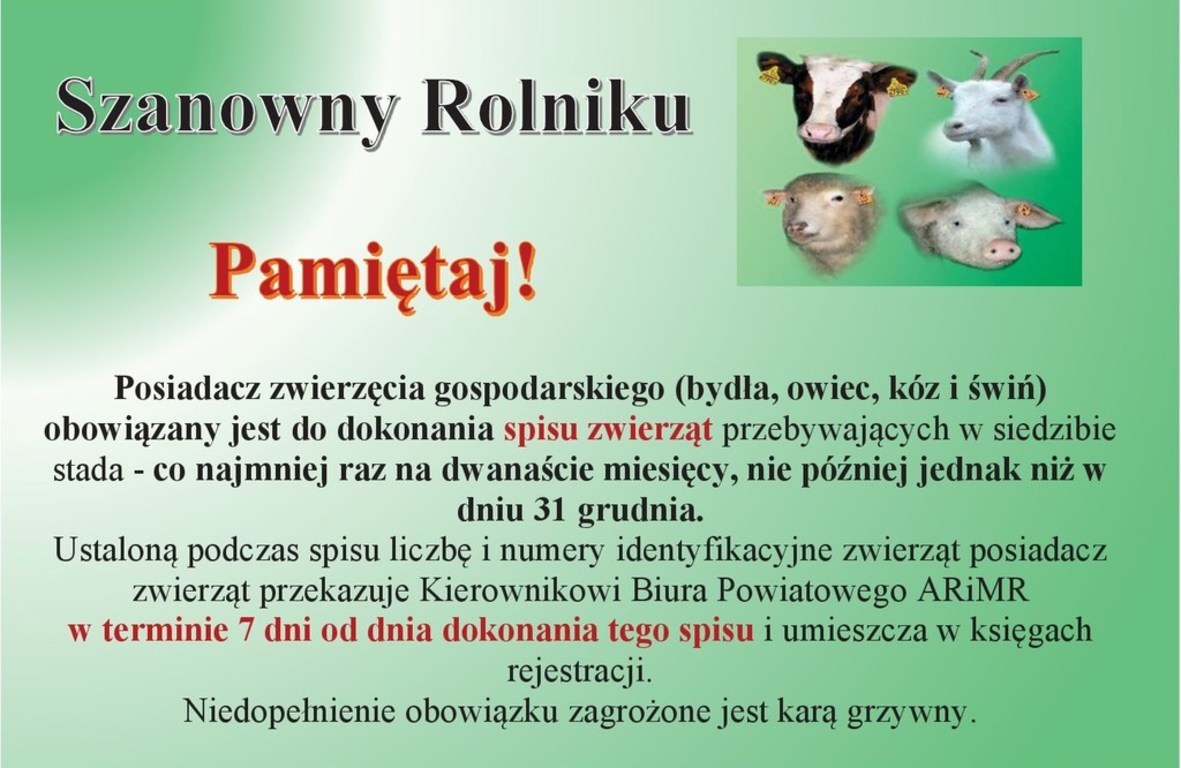 Szanowny Rolniku

Pamiętaj!

Posiadacz zwierzęcia gospodarskiego (bydła, owiec, kóz i świń) obowiązany jest do dokonania spisu zwierząt przebywających w siedzibie stada - co najmniej raz na dwanaście miesięcy, nie później jednak niż w dniu 31 grudnia.
Ustaloną podczas spisu liczbę i numery identyfikacyjne zwierząt posiadacz zwierząt przekazuje Kierownikowi Biura Powiatowego ARiMR w terminie 7 dni od dnia dokonania tego spisu i umieszcza w księgach rejestracji.
Niedopełnienie obowiązku zagrożone jest karą grzywny.